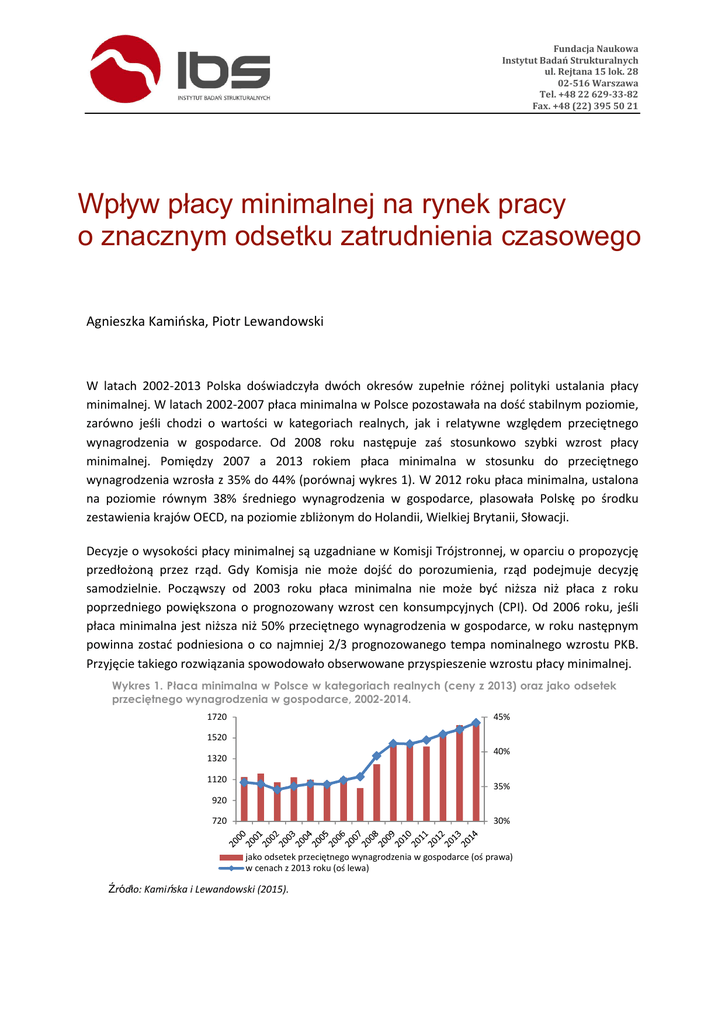 ibs
INSTYTUT BADAŃ STRUKTURALNYCH

Fundacja Naukowa
Instytut Badań Strukturalnych
ul. Rejtana 15 lok. 28
02-516 Warszawa
Tel. +48 22 629-33-82
Fax. +48 (22) 395 50 21

Wpływ płacy minimalnej na rynek pracy o znacznym odsetku zatrudnienia czasowego

Agnieszka Kamińska, Piotr Lewandowski

W latach 2002-2013 Polska doświadczyła dwóch okresów zupełnie różnej polityki ustalania płacy minimalnej. W latach 2002-2007 płaca minimalna w Polsce pozostawała na dość stabilnym poziomie, zarówno jeśli chodzi o wartości w kategoriach realnych, jak i relatywne względem przeciętnego wynagrodzenia w gospodarce. Od 2008 roku następuje zaś stosunkowo szybki wzrost płacy minimalnej. Pomiędzy 2007 a 2013 rokiem płaca minimalna w stosunku do przeciętnego wynagrodzenia wzrosła z 35% do 44% (porównaj wykres 1). W 2012 roku płaca minimalna, ustalona na poziomie równym 38% średniego wynagrodzenia w gospodarce, plasowała Polskę po środku zestawienia krajów OECD, na poziomie zbliżonym do Holandii, Wielkiej Brytanii, Słowacji.

Decyzje o wysokości płacy minimalnej są uzgadniane w Komisji Trójstronnej, w oparciu o propozycję przedłożoną przez rząd. Gdy Komisja nie może dojść do porozumienia, rząd podejmuje decyzję samodzielnie. Począwszy od 2003 roku płaca minimalna nie może być niższa niż płaca z roku poprzedniego powiększona o prognozowany wzrost cen konsumpcyjnych (CPI). Od 2006 roku, jeśli płaca minimalna jest niższa niż 50% przeciętnego wynagrodzenia w gospodarce, w roku następnym powinna zostać podniesiona o co najmniej 2/3 prognozowanego tempa nominalnego wzrostu PKB. Przyjęcie takiego rozwiązania spowodowało obserwowane przyspieszenie wzrostu płacy minimalnej.

Wykres 1. Płaca minimalna w Polsce w kategoriach realnych (ceny z 2013) oraz jako odsetek przeciętnego wynagrodzenia w gospodarce, 2002-2014.

1720
1520
1320
1120
920
720

45%
40%
35%
30%

2000 2001 2002 2003 2004 2005 2006 2007 2008 2009 2010 2011 2012 2013 2014

jako odsetek przeciętnego wynagrodzenia w gospodarce (oś prawa)
w cenach z 2013 roku (oś lewa)

Źródło: Kamińska i Lewandowski (2015).